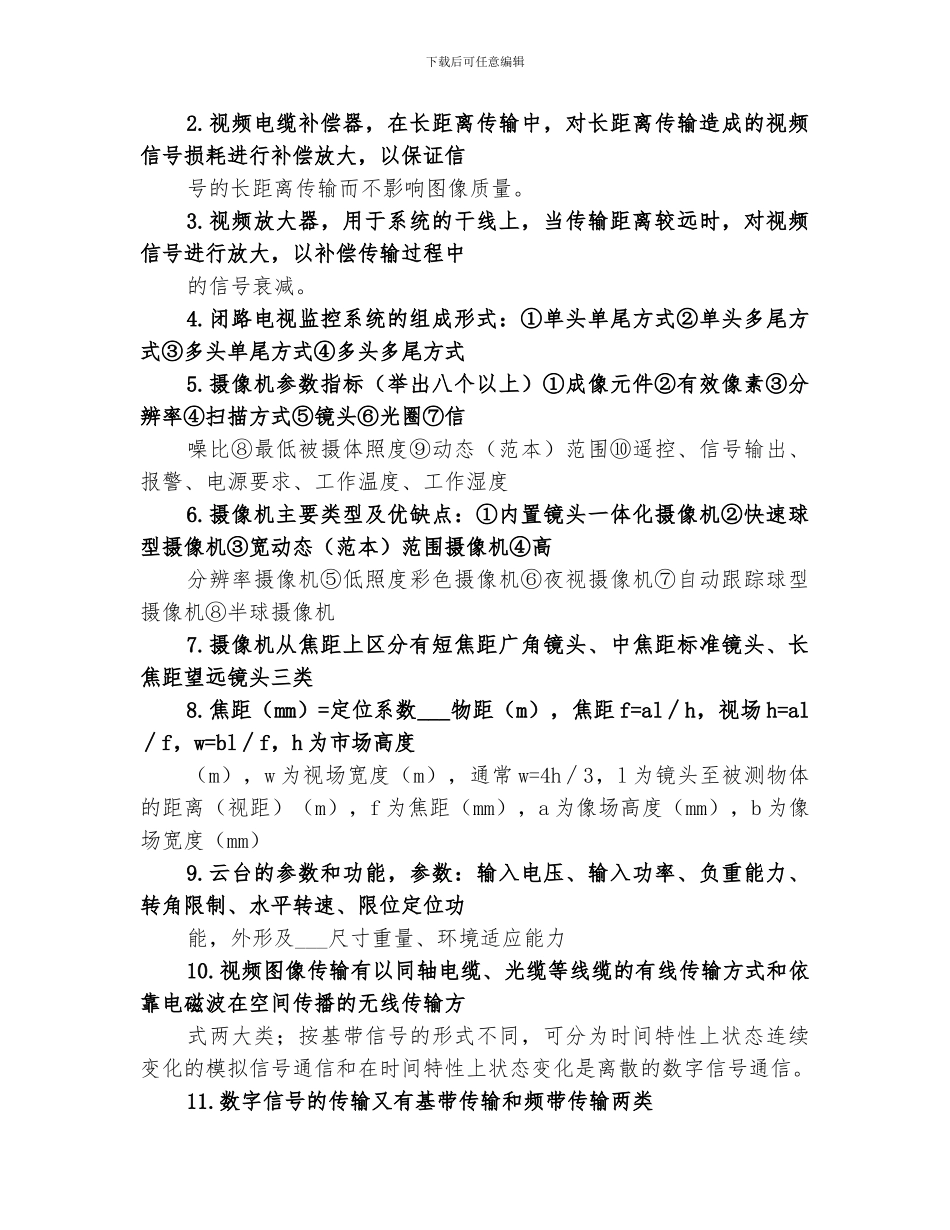 下载后可任意编辑

2.视频电缆补偿器，在长距离传输中，对长距离传输造成的视频信号损耗进行补偿放大，以保证信

号的长距离传输而不影响图像质量。

3.视频放大器，用于系统的干线上，当传输距离较远时，对视频信号进行放大，以补偿传输过程中

的信号衰减。

4.闭路电视监控系统的组成形式：①单头单尾方式②单头多尾方式③多头单尾方式④多头多尾方式

5.摄像机参数指标（举出八个以上）①成像元件②有效像素③分辨率④扫描方式⑤镜头⑥光圈⑦信

噪比⑧最低被摄体照度⑨动态（范本）范围⑩遥控、信号输出、报警、电源要求、工作温度、工作湿度

6.摄像机主要类型及优缺点：①内置镜头一体化摄像机②快速球型摄像机③宽动态（范本）范围摄像机④高

分辨率摄像机⑤低照度彩色摄像机⑥夜视摄像机⑦自动跟踪球型摄像机⑧半球摄像机

7.摄像机从焦距上区分有短焦距广角镜头、中焦距标准镜头、长焦距望远镜头三类

8.焦距（mm）=定位系数___物距（m），焦距f=al／h，视场h=al／f，w=bl／f，h为市场高度

（m），w为视场宽度（m），通常w=4h／3，l为镜头至被测物体的距离（视距）（m），f为焦距（mm），a为像场高度（mm），b为像场宽度（mm）

9.云台的参数和功能，参数：输入电压、输入功率、负重能力、转角限制、水平转速、限位定位功

能，外形及___尺寸重量、环境适应能力

10.视频图像传输有以同轴电缆、光缆等线缆的有线传输方式和依靠电磁波在空间传播的无线传输方

式两大类；按基带信号的形式不同，可分为时间特性上状态连续变化的模拟信号通信和在时间特性上状态变化是离散的数字信号通信。

11.数字信号的传输又有基带传输和频带传输两类